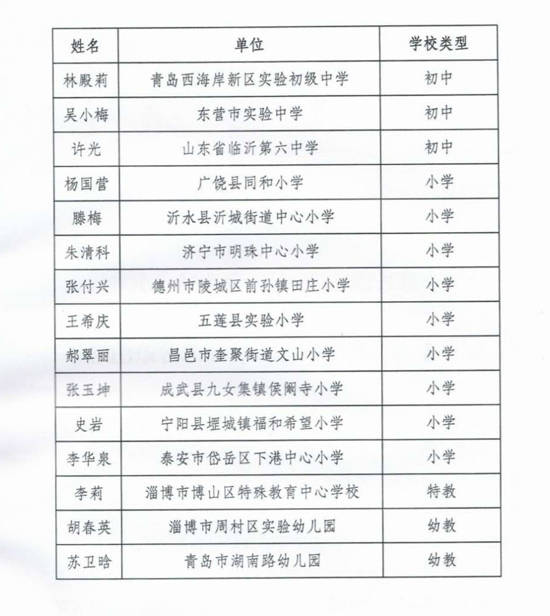 | 姓名 | 单位 | 学校类型 |
|---|---|---|
| 林殿莉 | 青岛西海岸新区实验初级中学 | 初中 |
| 吴小梅 | 东营市实验中学 | 初中 |
| 许光 | 山东省临沂第六中学 | 初中 |
| 杨国营 | 广饶县同和小学 | 小学 |
| 滕梅 | 沂水县沂城街道中心小学 | 小学 |
| 朱清科 | 济宁市明珠中心小学 | 小学 |
| 张付兴 | 德州市陵城区前孙镇田庄小学 | 小学 |
| 王希庆 | 五莲县实验小学 | 小学 |
| 郝翠丽 | 昌邑市奎聚街道文山小学 | 小学 |
| 张玉坤 | 成武县九女集镇侯阁寺小学 | 小学 |
| 史岩 | 宁阳县堽城镇福和希望小学 | 小学 |
| 李华泉 | 泰安市岱岳区下港中心小学 | 小学 |
| 李莉 | 淄博市博山区特殊教育中心学校 | 特教 |
| 胡春英 | 淄博市周村区实验幼儿园 | 幼教 |
| 苏卫晗 | 青岛市湖南路幼儿园 | 幼教 |